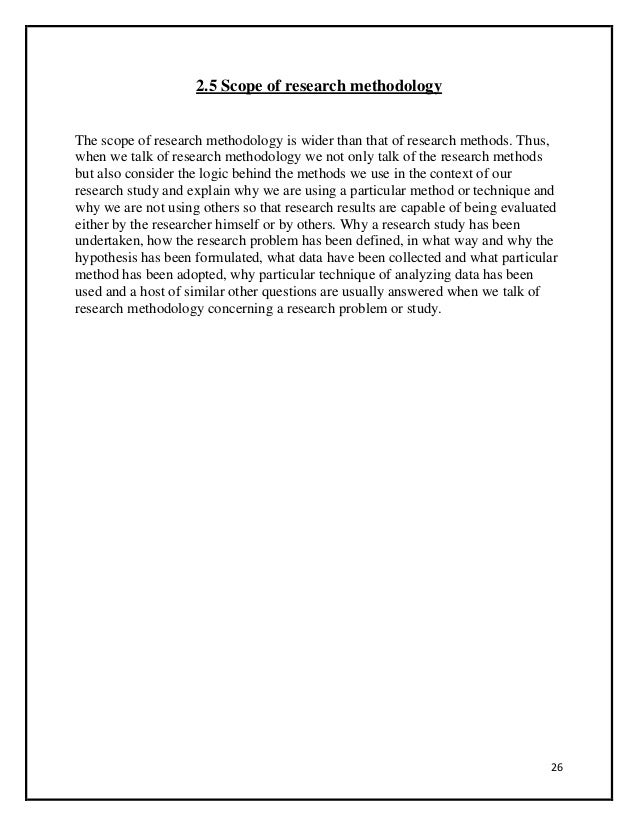 2.5 Scope of research methodology

The scope of research methodology is wider than that of research methods. Thus, when we talk of research methodology we not only talk of the research methods but also consider the logic behind the methods we use in the context of our research study and explain why we are using a particular method or technique and why we are not using others so that research results are capable of being evaluated either by the researcher himself or by others. Why a research study has been undertaken, how the research problem has been defined, in what way and why the hypothesis has been formulated, what data have been collected and what particular method has been adopted, why particular technique of analyzing data has been used and a host of similar other questions are usually answered when we talk of research methodology concerning a research problem or study.

26